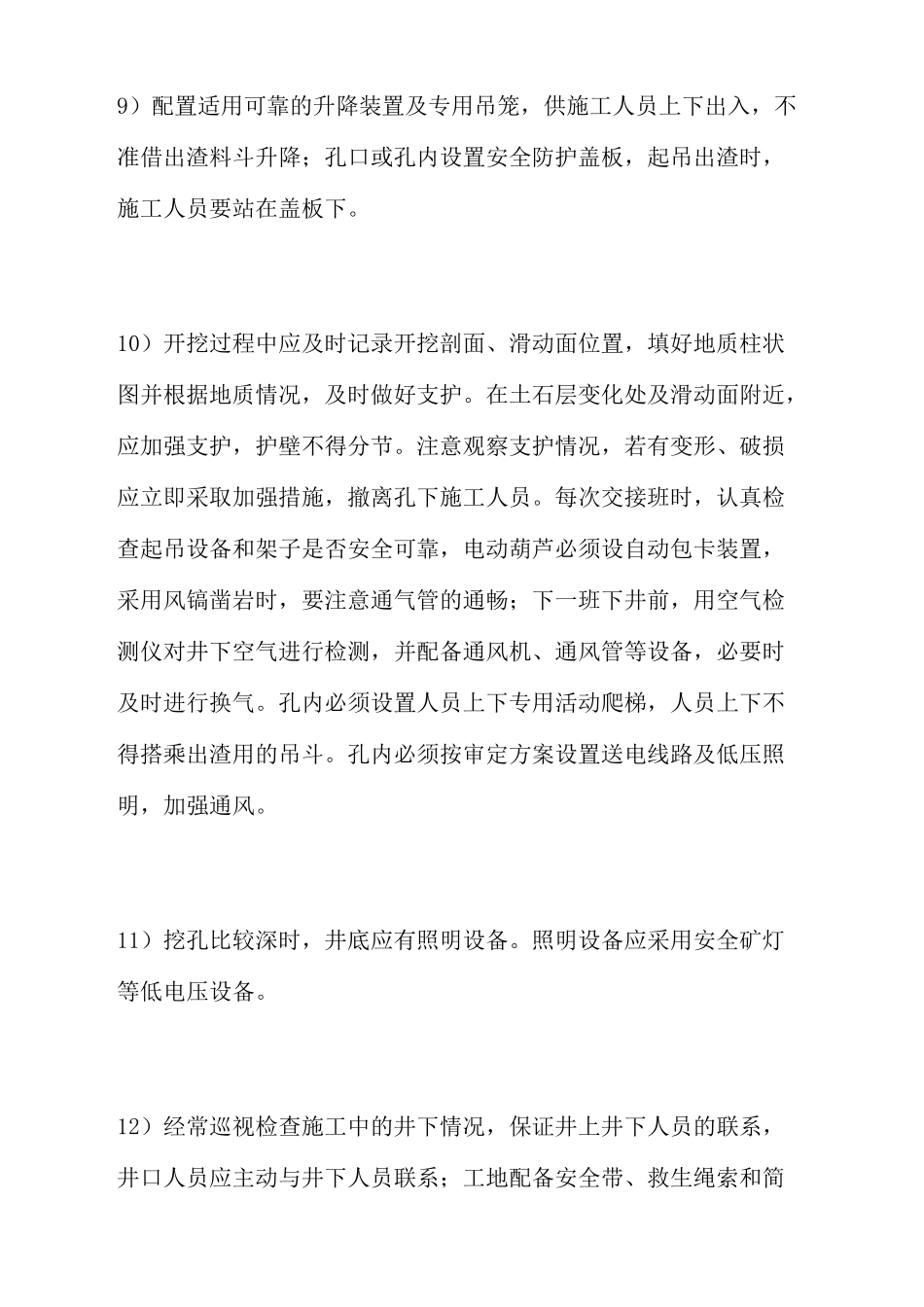 9）配置适用可靠的升降装置及专用吊笼，供施工人员上下出入，不准借出渣料斗升降；孔口或孔内设置安全防护盖板，起吊出渣时，施工人员要站在盖板下。

10）开挖过程中应及时记录开挖剖面、滑动面位置，填好地质柱状图并根据地质情况，及时做好支护。在土石层变化处及滑动面附近，应加强支护，护壁不得分节。注意观察支护情况，若有变形、破损应立即采取加强措施，撤离孔下施工人员。每次交接班时，认真检查起吊设备和架子是否安全可靠，电动葫芦必须设自动包卡装置，采用风镐凿岩时，要注意通气管的通畅；下一班下井前，用空气检测仪对井下空气进行检测，并配备通风机、通风管等设备，必要时及时进行换气。孔内必须设置人员上下专用活动爬梯，人员上下不得搭乘出渣用的吊斗。孔内必须按审定方案设置送电线路及低压照明，加强通风。

11）挖孔比较深时，井底应有照明设备。照明设备应采用安全矿灯等低电压设备。

12）经常巡视检查施工中的井下情况，保证井上井下人员的联系，井口人员应主动与井下人员联系；工地配备安全带、救生绳索和简